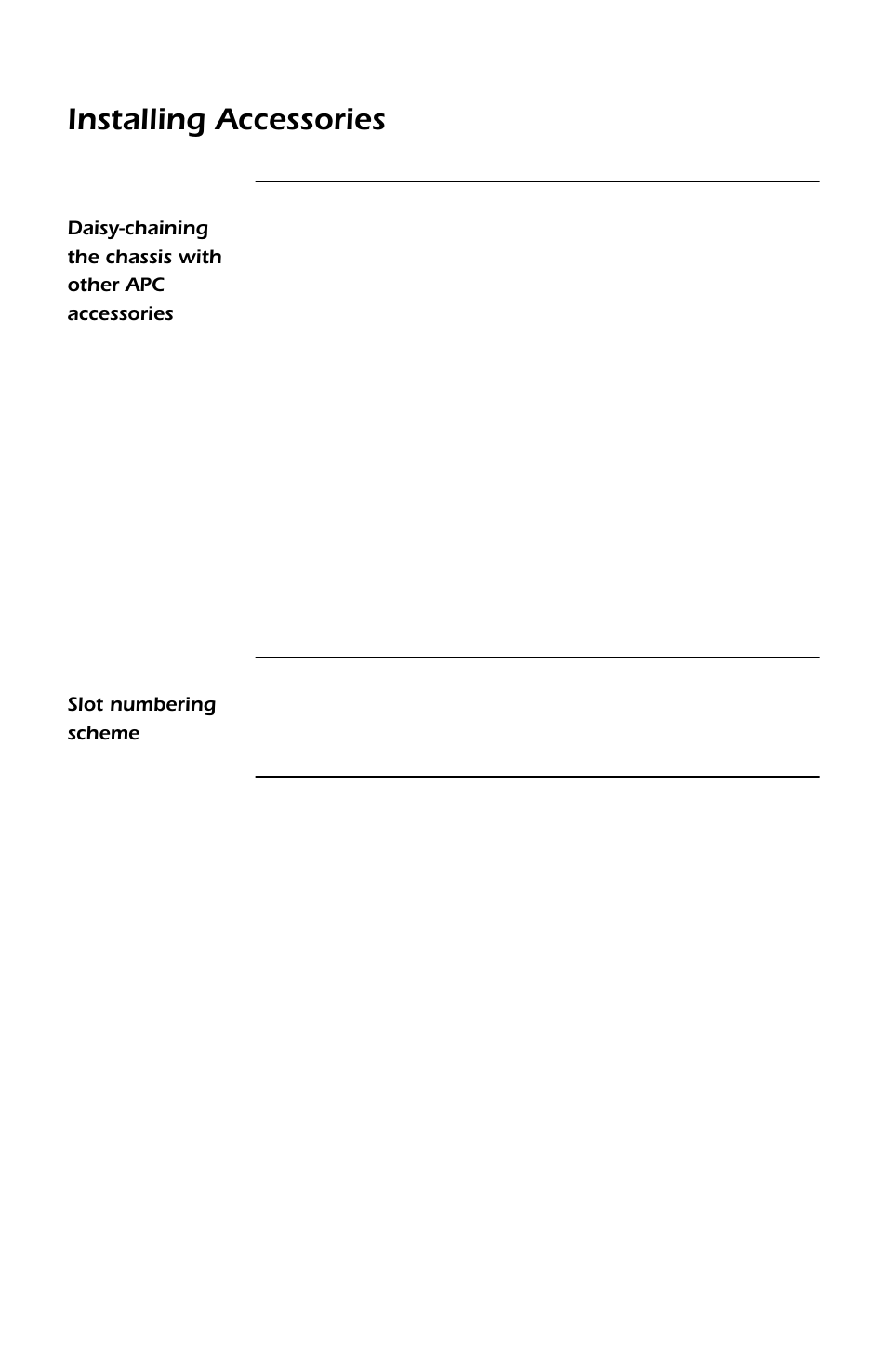 Installing Accessories

Daisy-chaining the chassis with other APC accessories

Slot numbering scheme